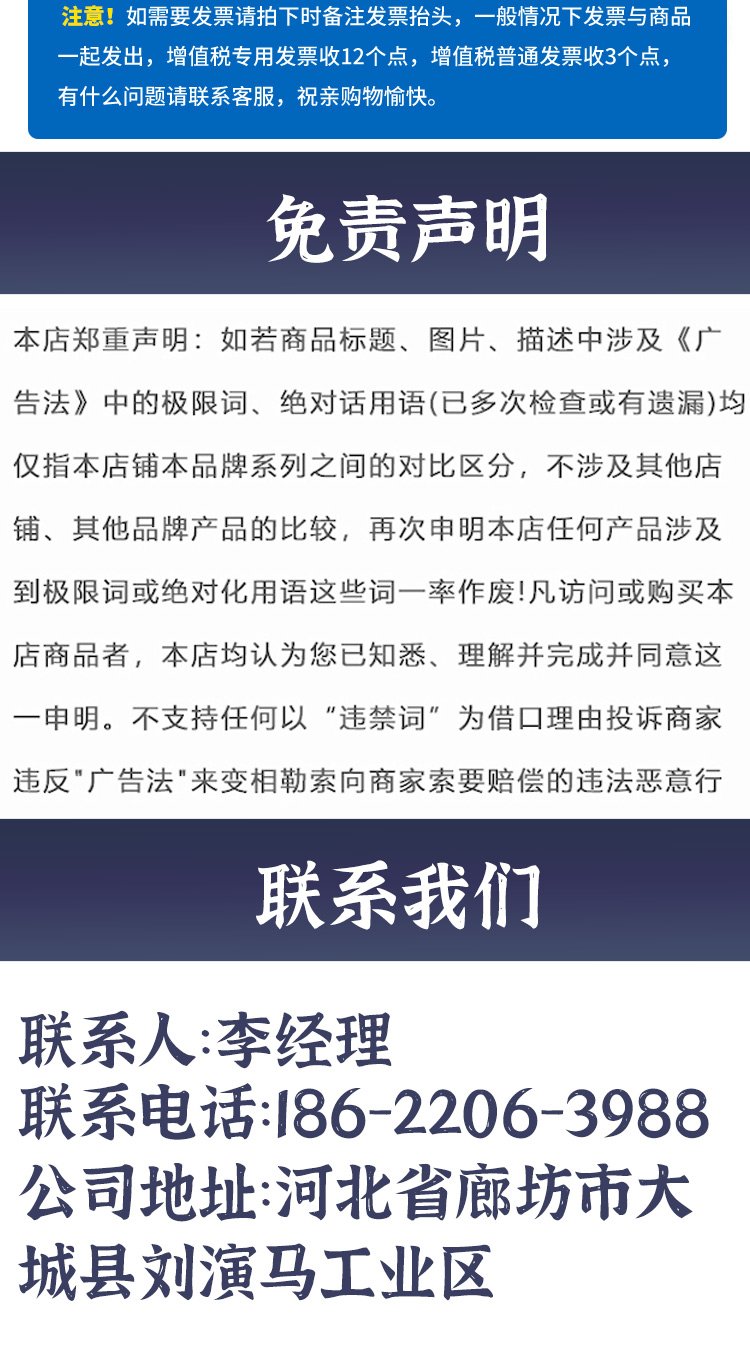 注意！如需要发票请拍下时备注发票抬头，一般情况下发票与商品一起发出，增值税专用发票收12个点，增值税普通发票收3个点，有什么问题请联系客服，祝亲购物愉快。

免责声明

本店郑重声明：如若商品标题、图片、描述中涉及《广告法》中的极限词、绝对话用语(已多次检查或有遗漏)均仅指本店铺本品牌系列之间的对比区分，不涉及其他店铺、其他品牌产品的比较，再次申明本店任何产品涉及到极限词或绝对化用语这些词一率作废!凡访问或购买本店商品者，本店均认为您已知悉、理解并完成并同意这一申明。不支持任何以“违禁词”为借口理由投诉商家违反"广告法"来变相勒索向商家索要赔偿的违法恶意行

联系我们

联系人:李经理
联系电话:186-2206-3988
公司地址:河北省廊坊市大城县刘演马工业区